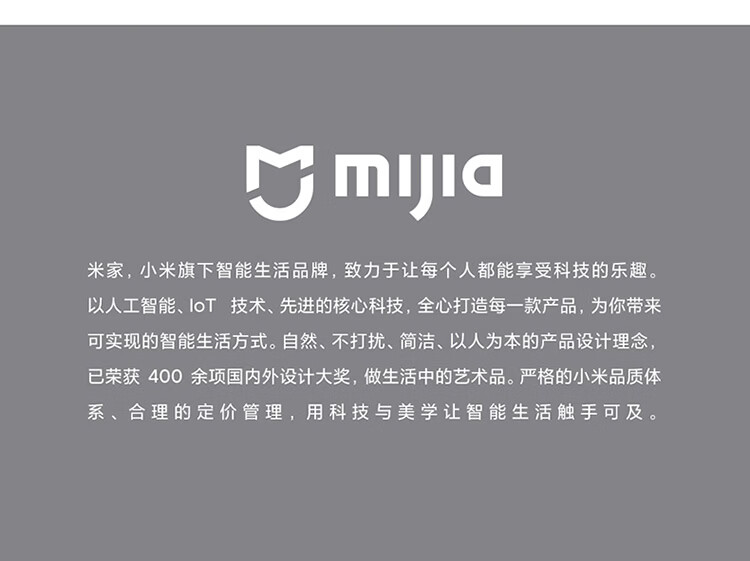 mijia

米家，小米旗下智能生活品牌，致力于让每个人都能享受科技的乐趣。以人工智能、IoT技术、先进的核心科技，全心打造每一款产品，为你带来可实现的智能生活方式。自然、不打扰、简洁、以人为本的产品设计理念，已荣获400余项国内外设计大奖，做生活中的艺术品。严格的小米品质体系、合理的定价管理，用科技与美学让智能生活触手可及。